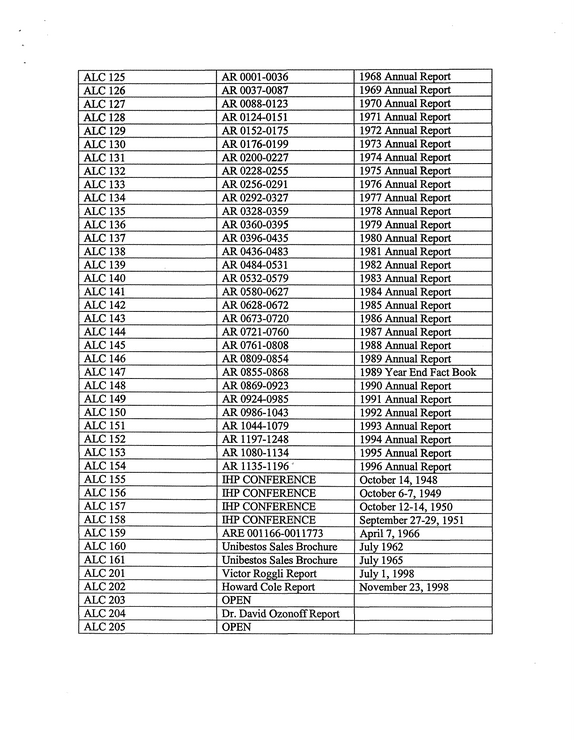 | ALC 125 | AR 0001-0036 | 1968 Annual Report |
|---|---|---|
| ALC 126 | AR 0037-0087 | 1969 Annual Report |
| ALC 127 | AR 0088-0123 | 1970 Annual Report |
| ALC 128 | AR 0124-0151 | 1971 Annual Report |
| ALC 129 | AR 0152-0175 | 1972 Annual Report |
| ALC 130 | AR 0176-0199 | 1973 Annual Report |
| ALC 131 | AR 0200-0227 | 1974 Annual Report |
| ALC 132 | AR 0228-0255 | 1975 Annual Report |
| ALC 133 | AR 0256-0291 | 1976 Annual Report |
| ALC 134 | AR 0292-0327 | 1977 Annual Report |
| ALC 135 | AR 0328-0359 | 1978 Annual Report |
| ALC 136 | AR 0360-0395 | 1979 Annual Report |
| ALC 137 | AR 0396-0435 | 1980 Annual Report |
| ALC 138 | AR 0436-0483 | 1981 Annual Report |
| ALC 139 | AR 0484-0531 | 1982 Annual Report |
| ALC 140 | AR 0532-0579 | 1983 Annual Report |
| ALC 141 | AR 0580-0627 | 1984 Annual Report |
| ALC 142 | AR 0628-0672 | 1985 Annual Report |
| ALC 143 | AR 0673-0720 | 1986 Annual Report |
| ALC 144 | AR 0721-0760 | 1987 Annual Report |
| ALC 145 | AR 0761-0808 | 1988 Annual Report |
| ALC 146 | AR 0809-0854 | 1989 Annual Report |
| ALC 147 | AR 0855-0868 | 1989 Year End Fact Book |
| ALC 148 | AR 0869-0923 | 1990 Annual Report |
| ALC 149 | AR 0924-0985 | 1991 Annual Report |
| ALC 150 | AR 0986-1043 | 1992 Annual Report |
| ALC 151 | AR 1044-1079 | 1993 Annual Report |
| ALC 152 | AR 1197-1248 | 1994 Annual Report |
| ALC 153 | AR 1080-1134 | 1995 Annual Report |
| ALC 154 | AR 1135-1196 | 1996 Annual Report |
| ALC 155 | IHP CONFERENCE | October 14, 1948 |
| ALC 156 | IHP CONFERENCE | October 6-7, 1949 |
| ALC 157 | IHP CONFERENCE | October 12-14, 1950 |
| ALC 158 | IHP CONFERENCE | September 27-29, 1951 |
| ALC 159 | ARE 001166-0011773 | April 7, 1966 |
| ALC 160 | Unibestos Sales Brochure | July 1962 |
| ALC 161 | Unibestos Sales Brochure | July 1965 |
| ALC 201 | Victor Roggli Report | July 1, 1998 |
| ALC 202 | Howard Cole Report | November 23, 1998 |
| ALC 203 | OPEN | |
| ALC 204 | Dr. David Ozonoff Report | |
| ALC 205 | OPEN | |